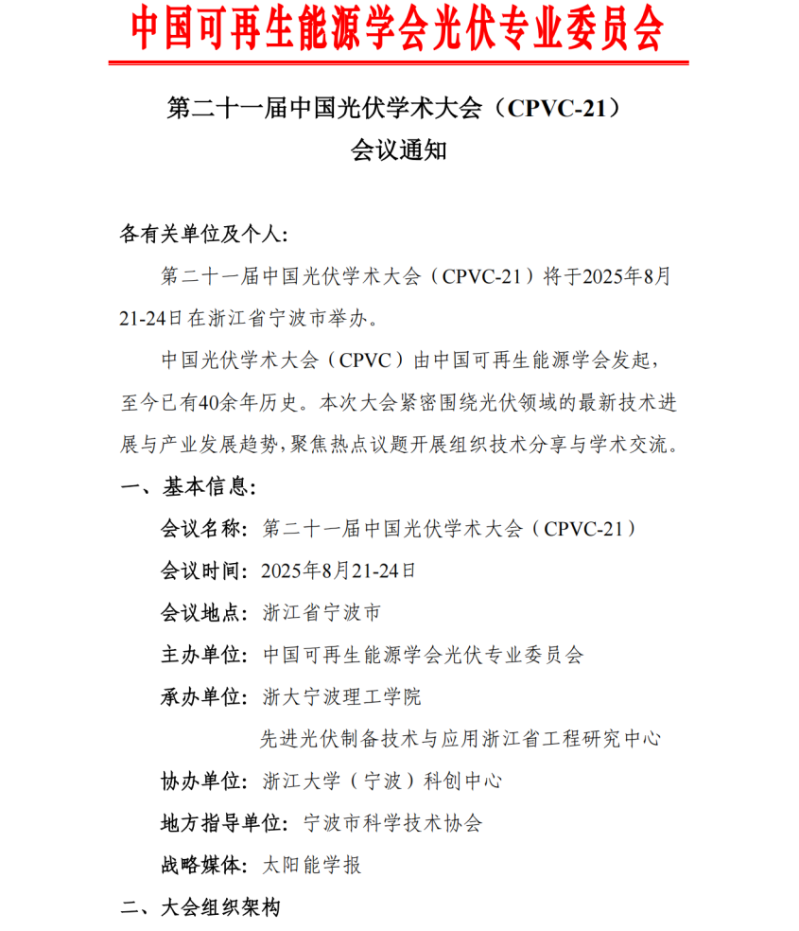 中国可再生能源学会光伏专业委员会

第二十一届中国光伏学术大会（CPVC-21）
会议通知

各有关单位及个人：

第二十一届中国光伏学术大会（CPVC-21）将于2025年8月21-24日在浙江省宁波市举办。

中国光伏学术大会（CPVC）由中国可再生能源学会发起，至今已有40余年历史。本次大会紧密围绕光伏领域的最新技术进展与产业发展趋势，聚焦热点议题开展组织技术分享与学术交流。

一、基本信息：

会议名称：第二十一届中国光伏学术大会（CPVC-21）

会议时间：2025年8月21-24日

会议地点：浙江省宁波市

主办单位：中国可再生能源学会光伏专业委员会

承办单位：浙大宁波理工学院

先进光伏制备技术与应用浙江省工程研究中心

协办单位：浙江大学（宁波）科创中心

地方指导单位：宁波市科学技术协会

战略媒体：太阳能学报

二、大会组织架构